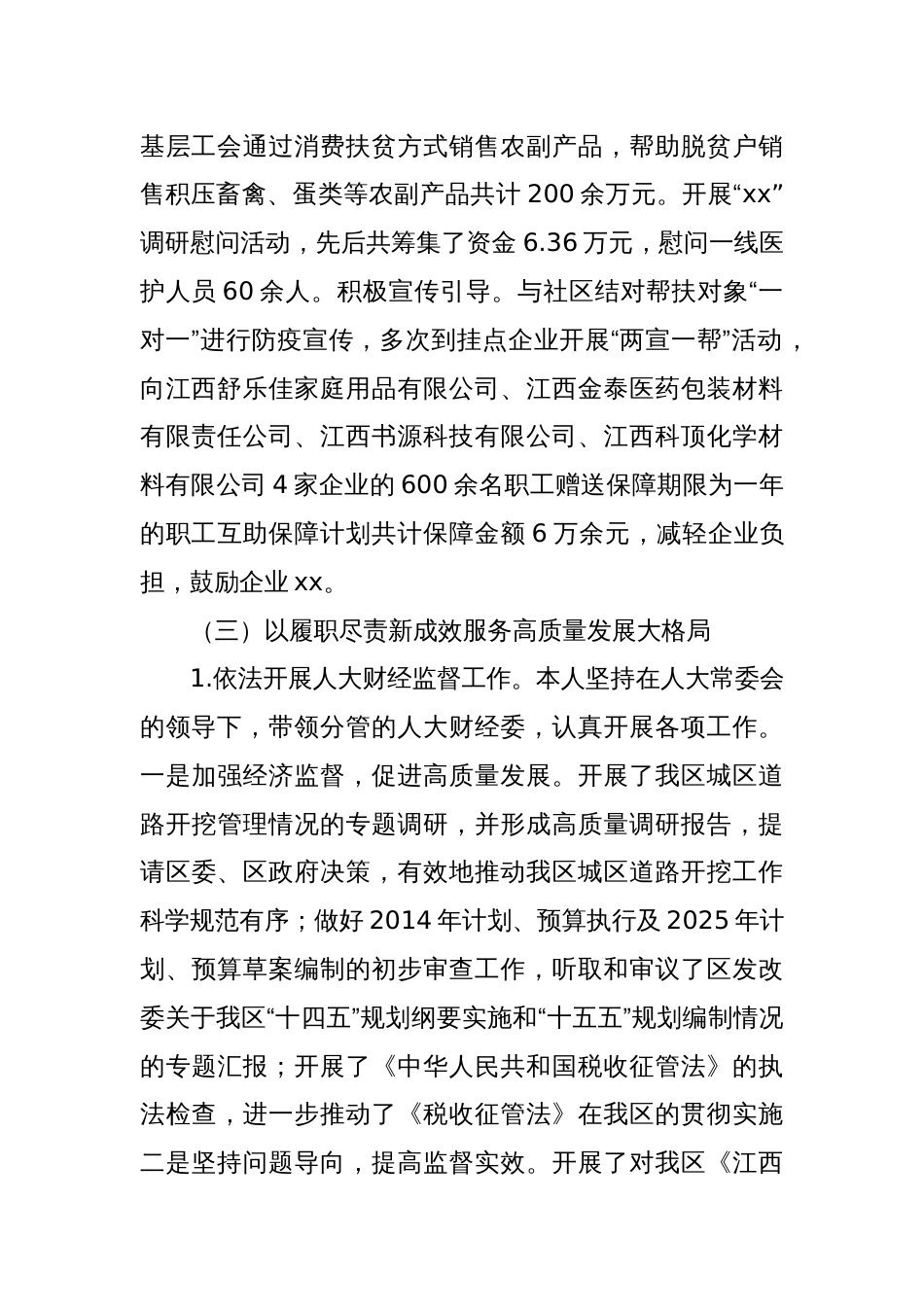 基层工会通过消费扶贫方式销售农副产品，帮助脱贫户销售积压畜禽、蛋类等农副产品共计 200 余万元。开展“xx”调研慰问活动，先后共筹集了资金 6.36 万元，慰问一线医护人员 60 余人。积极宣传引导。与社区结对帮扶对象“一对一”进行防疫宣传，多次到挂点企业开展“两宣一帮”活动，向江西舒乐佳家庭用品有限公司、江西金泰医药包装材料有限责任公司、江西书源科技有限公司、江西科顶化学材料有限公司 4 家企业的 600 余名职工赠送保障期限为一年的职工互助保障计划共计保障金额 6 万余元，减轻企业负担，鼓励企业 xx。

（三）以履职尽责新成效服务高质量发展大格局

1.依法开展人大财经监督工作。本人坚持在人大常委会的领导下，带领分管的人大财经委，认真开展各项工作。一是加强经济监督，促进高质量发展。开展了我区城区道路开挖管理情况的专题调研，并形成高质量调研报告，提请区委、区政府决策，有效地推动我区城区道路开挖工作科学规范有序；做好 2014 年计划、预算执行及 2025 年计划、预算草案编制的初步审查工作，听取和审议了区发改委关于我区“十四五”规划纲要实施和“十五五”规划编制情况的专题汇报；开展了《中华人民共和国税收征管法》的执法检查，进一步推动了《税收征管法》在我区的贯彻实施二是坚持问题导向，提高监督实效。开展了对我区《江西